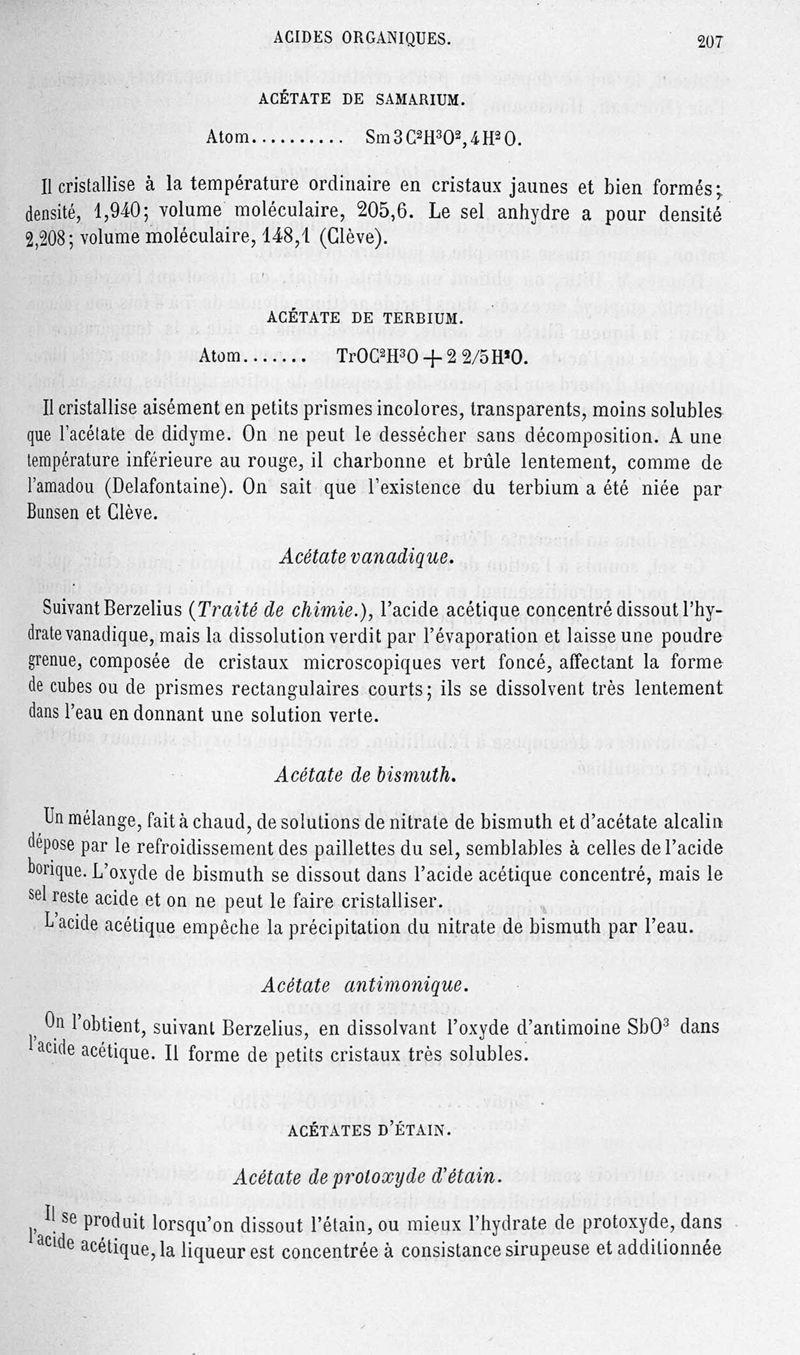 ACIDES ORGANIQUES. 207

ACÉTATE DE SAMARIUM.

Atom.......... $Sm3C^2H^3O^2,4H^2O$.

Il cristallise à la température ordinaire en cristaux jaunes et bien formés; densité, 1,940; volume moléculaire, 205,6. Le sel anhydre a pour densité 2,208; volume moléculaire, 148,1 (Clève).

ACÉTATE DE TERBIUM.

Atom....... $TrOC^2H^3O + 2\ 2/5H^2O$.

Il cristallise aisément en petits prismes incolores, transparents, moins solubles que l'acétate de didyme. On ne peut le dessécher sans décomposition. A une température inférieure au rouge, il charbonne et brûle lentement, comme de l'amadou (Delafontaine). On sait que l'existence du terbium a été niée par Bunsen et Clève.

Acétate vanadique.

Suivant Berzelius (Traité de chimie.), l'acide acétique concentré dissout l'hydrate vanadique, mais la dissolution verdit par l'évaporation et laisse une poudre grenue, composée de cristaux microscopiques vert foncé, affectant la forme de cubes ou de prismes rectangulaires courts; ils se dissolvent très lentement dans l'eau en donnant une solution verte.

Acétate de bismuth.

Un mélange, fait à chaud, de solutions de nitrate de bismuth et d'acétate alcalin dépose par le refroidissement des paillettes du sel, semblables à celles de l'acide borique. L'oxyde de bismuth se dissout dans l'acide acétique concentré, mais le sel reste acide et on ne peut le faire cristalliser.

L'acide acétique empêche la précipitation du nitrate de bismuth par l'eau.

Acétate antimonique.

On l'obtient, suivant Berzelius, en dissolvant l'oxyde d'antimoine $SbO^3$ dans l'acide acétique. Il forme de petits cristaux très solubles.

ACÉTATES D'ÉTAIN.

Acétate de protoxyde d'étain.

Il se produit lorsqu'on dissout l'étain, ou mieux l'hydrate de protoxyde, dans l'acide acétique, la liqueur est concentrée à consistance sirupeuse et additionnée